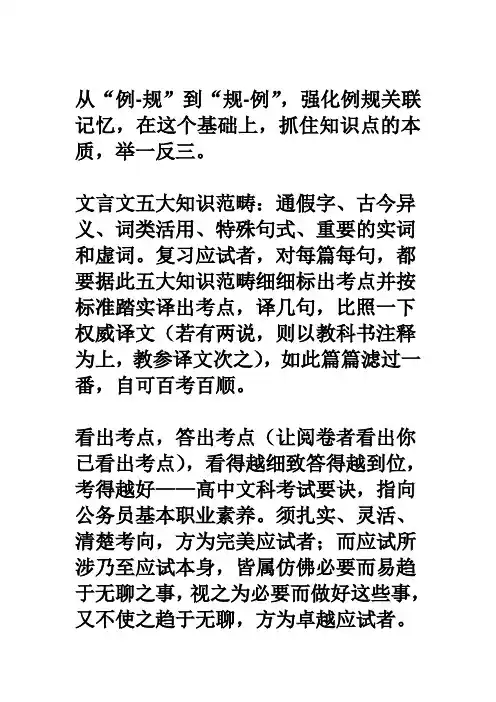 从“例-规”到“规-例”，强化例规关联记忆，在这个基础上，抓住知识点的本质，举一反三。

文言文五大知识范畴：通假字、古今异义、词类活用、特殊句式、重要的实词和虚词。复习应试者，对每篇每句，都要据此五大知识范畴细细标出考点并按标准踏实译出考点，译几句，比照一下权威译文（若有两说，则以教科书注释为上，教参译文次之），如此篇篇滤过一番，自可百考百顺。

看出考点，答出考点（让阅卷者看出你已看出考点），看得越细致答得越到位，考得越好——高中文科考试要诀，指向公务员基本职业素养。须扎实、灵活、清楚考向，方为完美应试者；而应试所涉乃至应试本身，皆属仿佛必要而易趋于无聊之事，视之为必要而做好这些事，又不使之趋于无聊，方为卓越应试者。